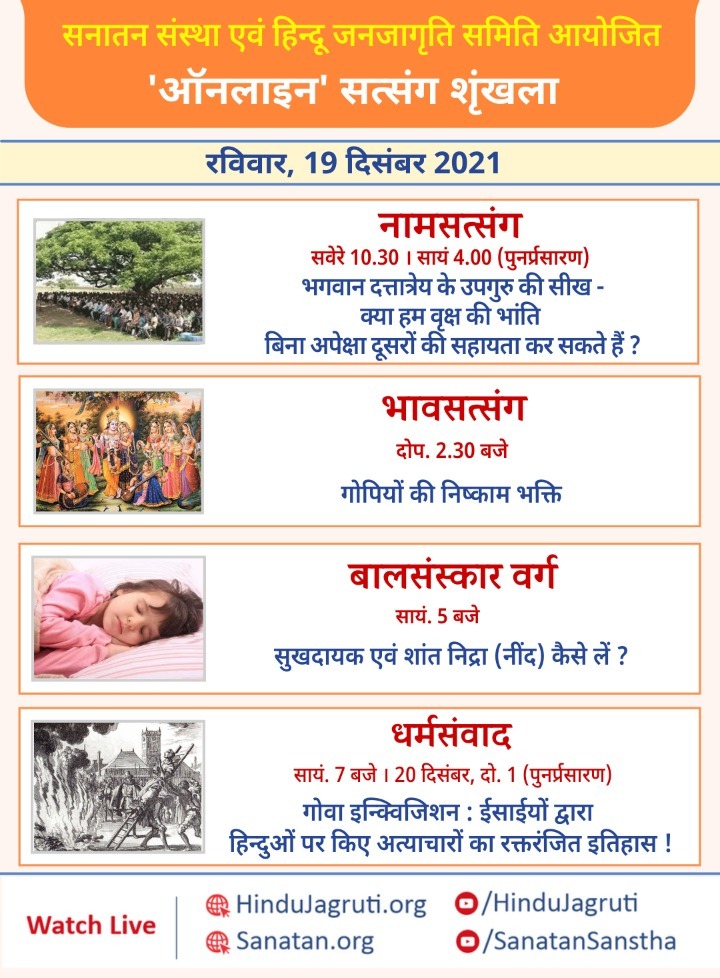 सनातन संस्था एवं हिन्दू जनजागृति समिति आयोजित
'ऑनलाइन' सत्संग शृंखला

रविवार, 19 दिसंबर 2021

नामसत्संग
सवेरे 10.30 । सायं 4.00 (पुनर्प्रसारण)
भगवान दत्तात्रेय के उपगुरु की सीख - क्या हम वृक्ष की भांति बिना अपेक्षा दूसरों की सहायता कर सकते हैं ?

भावसत्संग
दोप. 2.30 बजे
गोपियों की निष्काम भक्ति

बालसंस्कार वर्ग
सायं. 5 बजे
सुखदायक एवं शांत निद्रा (नींद) कैसे लें ?

धर्मसंवाद
सायं. 7 बजे । 20 दिसंबर, दो. 1 (पुनर्प्रसारण)
गोवा इन्क्विजिशन : ईसाईयों द्वारा हिन्दुओं पर किए अत्याचारों का रक्तरंजित इतिहास !

Watch Live
HinduJagruti.org
Sanatan.org
/HinduJagruti
/SanatanSanstha